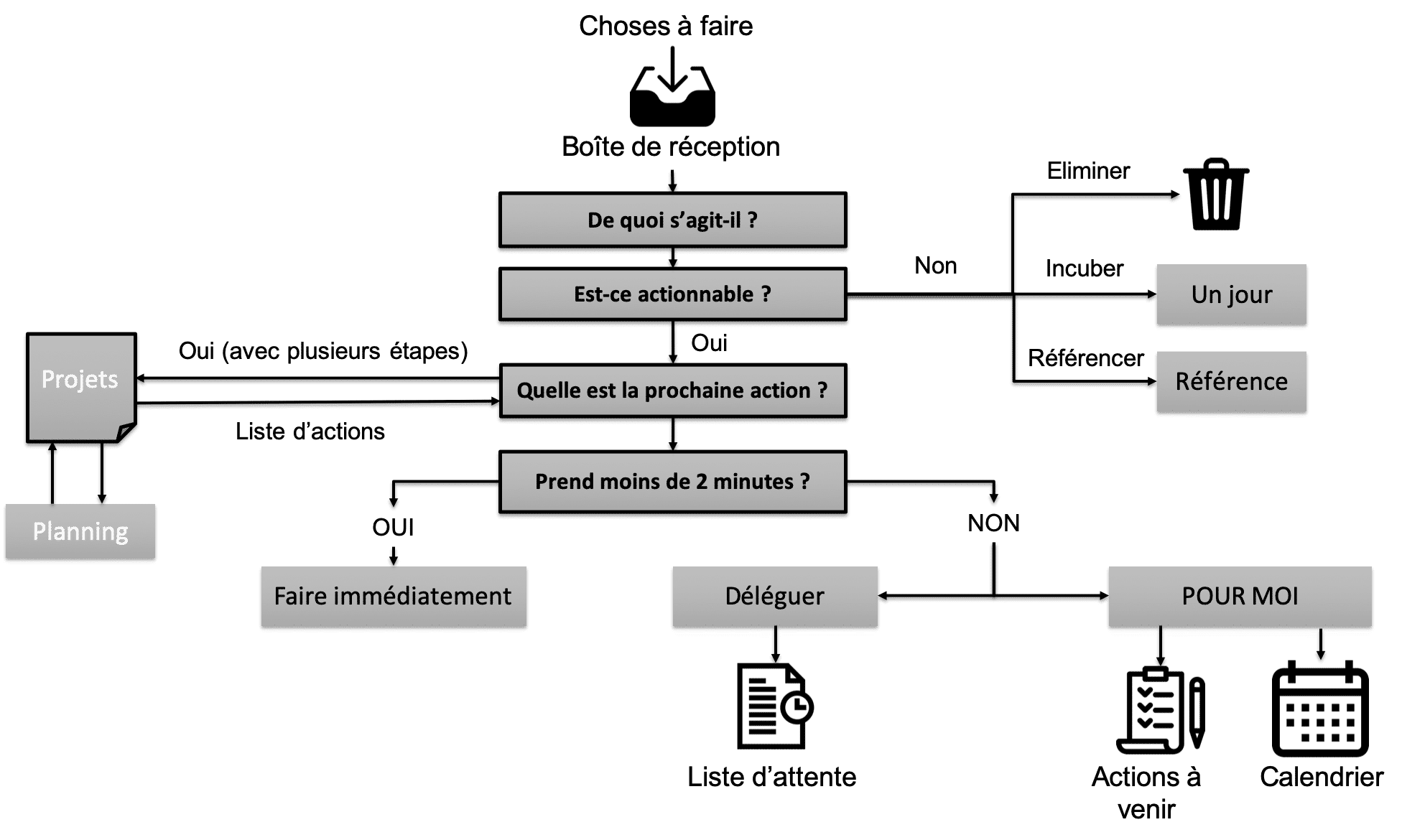 Choses à faire

Boîte de réception

De quoi s'agit-il ?

Est-ce actionnable ?

Non

Eliminer

Incuber

Un jour

Référencer

Référence

Oui

Oui (avec plusieurs étapes)

Projets

Quelle est la prochaine action ?

Liste d'actions

Planning

Prend moins de 2 minutes ?

OUI

Faire immédiatement

NON

Déléguer

POUR MOI

Liste d'attente

Actions à venir

Calendrier